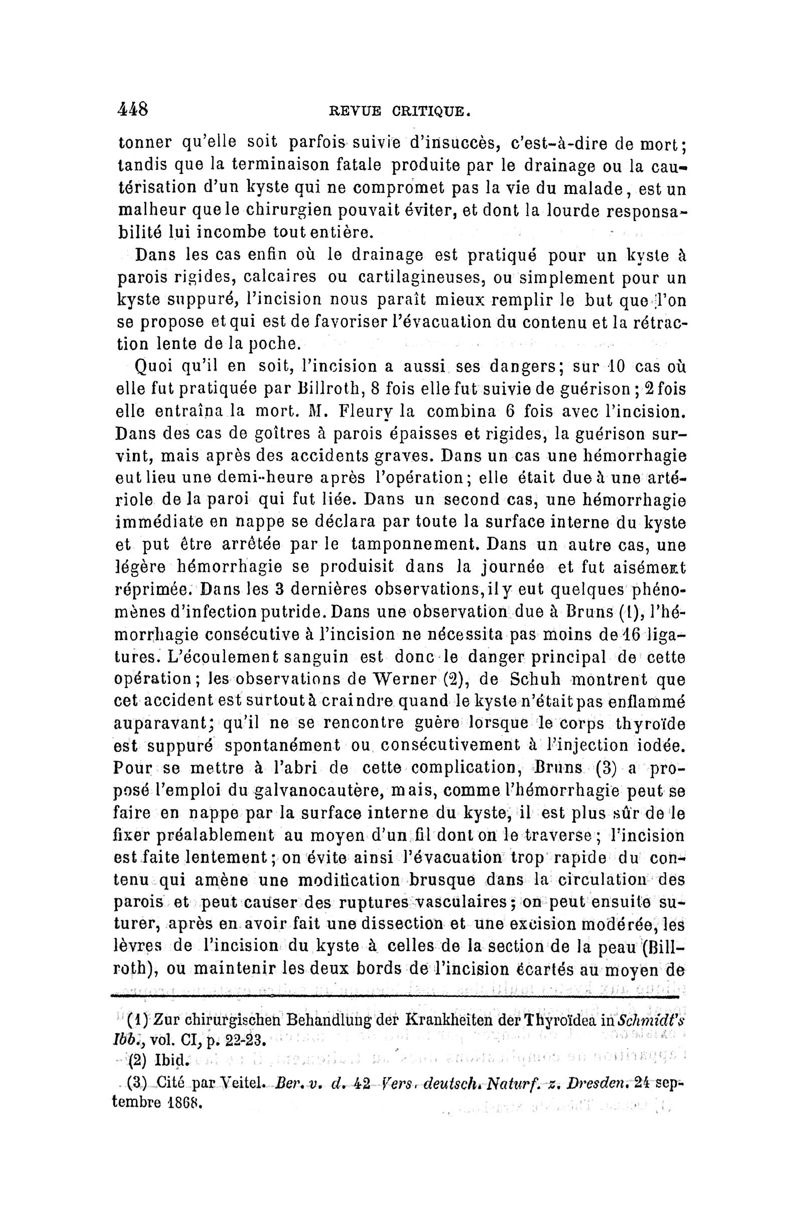 448 REVUE CRITIQUE.

tonner qu'elle soit parfois suivie d'insuccès, c'est-à-dire de mort; tandis que la terminaison fatale produite par le drainage ou la cautérisation d'un kyste qui ne compromet pas la vie du malade, est un malheur que le chirurgien pouvait éviter, et dont la lourde responsabilité lui incombe tout entière.

Dans les cas enfin où le drainage est pratiqué pour un kyste à parois rigides, calcaires ou cartilagineuses, ou simplement pour un kyste suppuré, l'incision nous paraît mieux remplir le but que l'on se propose et qui est de favoriser l'évacuation du contenu et la rétraction lente de la poche.

Quoi qu'il en soit, l'incision a aussi ses dangers; sur 10 cas où elle fut pratiquée par Billroth, 8 fois elle fut suivie de guérison; 2 fois elle entraîna la mort. M. Fleury la combina 6 fois avec l'incision. Dans des cas de goîtres à parois épaisses et rigides, la guérison survint, mais après des accidents graves. Dans un cas une hémorrhagie eut lieu une demi-heure après l'opération; elle était due à une artériole de la paroi qui fut liée. Dans un second cas, une hémorrhagie immédiate en nappe se déclara par toute la surface interne du kyste et put être arrêtée par le tamponnement. Dans un autre cas, une légère hémorrhagie se produisit dans la journée et fut aisément réprimée. Dans les 3 dernières observations, il y eut quelques phénomènes d'infection putride. Dans une observation due à Bruns (1), l'hémorrhagie consécutive à l'incision ne nécessita pas moins de 16 ligatures. L'écoulement sanguin est donc le danger principal de cette opération; les observations de Werner (2), de Schuh montrent que cet accident est surtout à craindre quand le kyste n'était pas enflammé auparavant; qu'il ne se rencontre guère lorsque le corps thyroïde est suppuré spontanément ou consécutivement à l'injection iodée. Pour se mettre à l'abri de cette complication, Bruns (3) a proposé l'emploi du galvanocautère, mais, comme l'hémorrhagie peut se faire en nappe par la surface interne du kyste, il est plus sûr de le fixer préalablement au moyen d'un fil dont on le traverse; l'incision est faite lentement; on évite ainsi l'évacuation trop rapide du contenu qui amène une modification brusque dans la circulation des parois et peut causer des ruptures vasculaires; on peut ensuite suturer, après en avoir fait une dissection et une excision modérée, les lèvres de l'incision du kyste à celles de la section de la peau (Billroth), ou maintenir les deux bords de l'incision écartés au moyen de

(1) Zur chirurgischen Behandlung der Krankheiten der Thyroïdea in Schmidt's Ibb., vol. CI, p. 22-23.
(2) Ibid.
(3) Cité par Veitel. Ber. v. d. 42 Vers. deutsch. Naturf. z. Dresden. 24 septembre 1868.